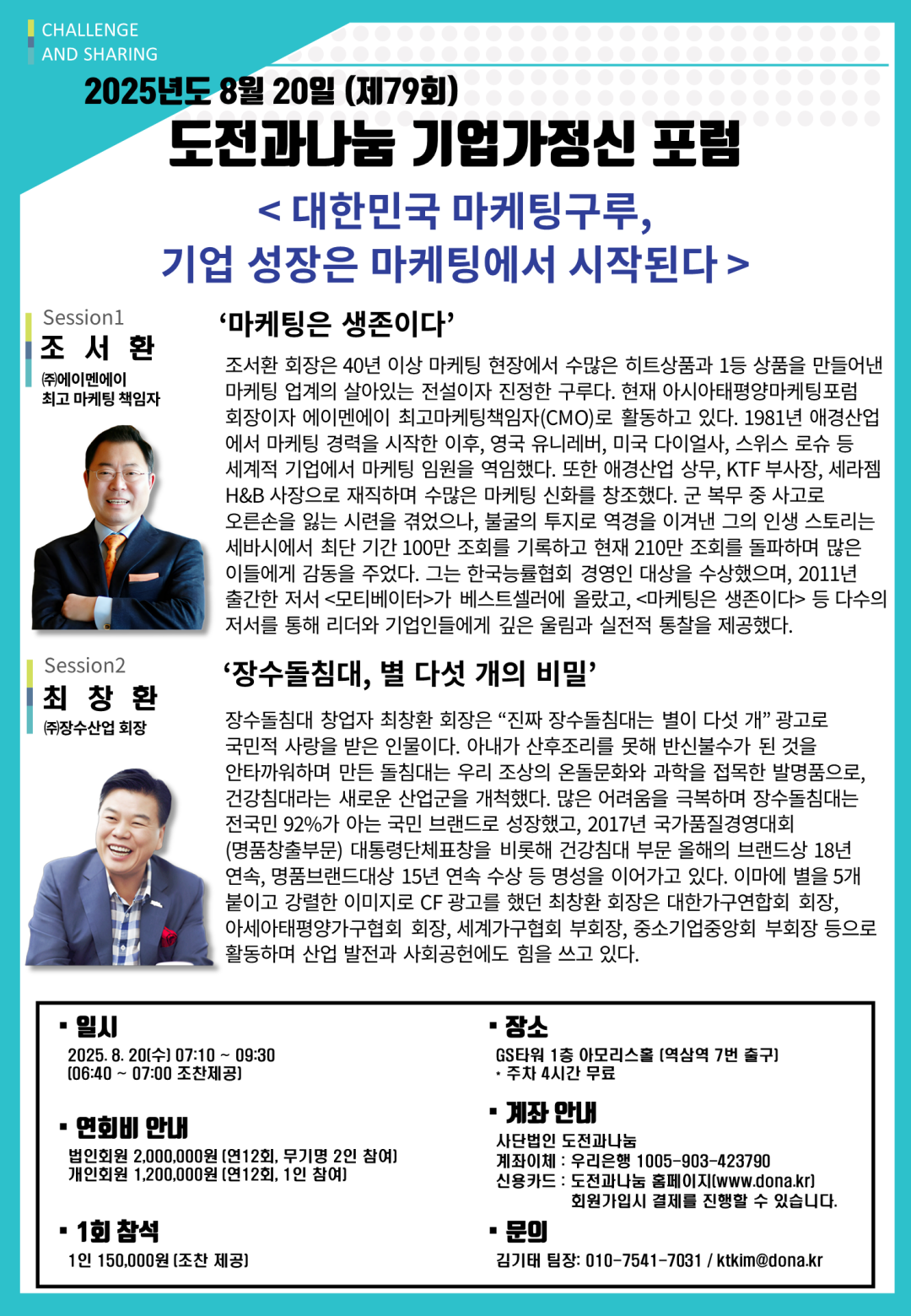 CHALLENGE
AND SHARING

2025년도 8월 20일 (제79회)

도전과나눔 기업가정신 포럼

< 대한민국 마케팅구루,
기업 성장은 마케팅에서 시작된다 >

Session1
조 서 환
㈜에이멘에이
최고 마케팅 책임자

'마케팅은 생존이다'

조서환 회장은 40년 이상 마케팅 현장에서 수많은 히트상품과 1등 상품을 만들어낸 마케팅 업계의 살아있는 전설이자 진정한 구루다. 현재 아시아태평양마케팅포럼 회장이자 에이멘에이 최고마케팅책임자(CMO)로 활동하고 있다. 1981년 애경산업에서 마케팅 경력을 시작한 이후, 영국 유니레버, 미국 다이얼사, 스위스 로슈 등 세계적 기업에서 마케팅 임원을 역임했다. 또한 애경산업 상무, KTF 부사장, 세라젬 H&B 사장으로 재직하며 수많은 마케팅 신화를 창조했다. 군 복무 중 사고로 오른손을 잃는 시련을 겪었으나, 불굴의 투지로 역경을 이겨낸 그의 인생 스토리는 세바시에서 최단 기간 100만 조회를 기록하고 현재 210만 조회를 돌파하며 많은 이들에게 감동을 주었다. 그는 한국능률협회 경영인 대상을 수상했으며, 2011년 출간한 저서 <모티베이터>가 베스트셀러에 올랐고, <마케팅은 생존이다> 등 다수의 저서를 통해 리더와 기업인들에게 깊은 울림과 실전적 통찰을 제공했다.

Session2
최 창 환
㈜장수산업 회장

'장수돌침대, 별 다섯 개의 비밀'

장수돌침대 창업자 최창환 회장은 "진짜 장수돌침대는 별이 다섯 개" 광고로 국민적 사랑을 받은 인물이다. 아내가 산후조리를 못해 반신불수가 된 것을 안타까워하며 만든 돌침대는 우리 조상의 온돌문화와 과학을 접목한 발명품으로, 건강침대라는 새로운 산업군을 개척했다. 많은 어려움을 극복하며 장수돌침대는 전국민 92%가 아는 국민 브랜드로 성장했고, 2017년 국가품질경영대회 (명품창출부문) 대통령단체표창을 비롯해 건강침대 부문 올해의 브랜드상 18년 연속, 명품브랜드대상 15년 연속 수상 등 명성을 이어가고 있다. 이마에 별을 5개 붙이고 강렬한 이미지로 CF 광고를 했던 최창환 회장은 대한가구연합회 회장, 아세아태평양가구협회 회장, 세계가구협회 부회장, 중소기업중앙회 부회장 등으로 활동하며 산업 발전과 사회공헌에도 힘을 쓰고 있다.

• 일시
2025. 8. 20(수) 07:10 ~ 09:30
(06:40 ~ 07:00 조찬제공)

• 연회비 안내
법인회원 2,000,000원 (연12회, 무기명 2인 참여)
개인회원 1,200,000원 (연12회, 1인 참여)

• 1회 참석
1인 150,000원 (조찬 제공)

• 장소
GS타워 1층 아모리스홀 (역삼역 7번 출구)
• 주차 4시간 무료

• 계좌 안내
사단법인 도전과나눔
계좌이체 : 우리은행 1005-903-423790
신용카드 : 도전과나눔 홈페이지(www.dona.kr)
회원가입시 결제를 진행할 수 있습니다.

• 문의
김기태 팀장: 010-7541-7031 / ktkim@dona.kr